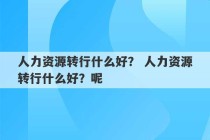 人力资源转行什么好？ 人力资源转行什么好？呢